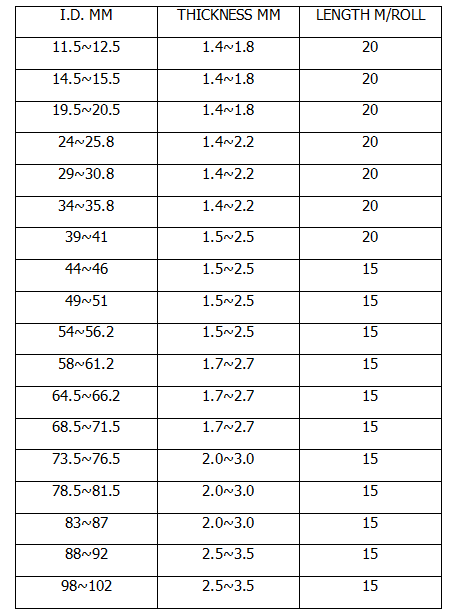 | I.D. MM | THICKNESS MM | LENGTH M/ROLL |
|---|---|---|
| 11.5~12.5 | 1.4~1.8 | 20 |
| 14.5~15.5 | 1.4~1.8 | 20 |
| 19.5~20.5 | 1.4~1.8 | 20 |
| 24~25.8 | 1.4~2.2 | 20 |
| 29~30.8 | 1.4~2.2 | 20 |
| 34~35.8 | 1.4~2.2 | 20 |
| 39~41 | 1.5~2.5 | 20 |
| 44~46 | 1.5~2.5 | 15 |
| 49~51 | 1.5~2.5 | 15 |
| 54~56.2 | 1.5~2.5 | 15 |
| 58~61.2 | 1.7~2.7 | 15 |
| 64.5~66.2 | 1.7~2.7 | 15 |
| 68.5~71.5 | 1.7~2.7 | 15 |
| 73.5~76.5 | 2.0~3.0 | 15 |
| 78.5~81.5 | 2.0~3.0 | 15 |
| 83~87 | 2.0~3.0 | 15 |
| 88~92 | 2.5~3.5 | 15 |
| 98~102 | 2.5~3.5 | 15 |